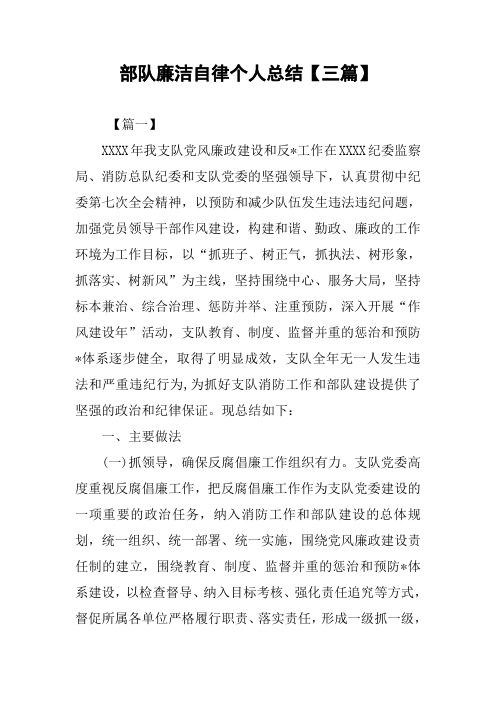 部队廉洁自律个人总结【三篇】

【篇一】

XXXX年我支队党风廉政建设和反*工作在XXXX纪委监察局、消防总队纪委和支队党委的坚强领导下，认真贯彻中纪委第七次全会精神，以预防和减少队伍发生违法违纪问题，加强党员领导干部作风建设，构建和谐、勤政、廉政的工作环境为工作目标，以“抓班子、树正气，抓执法、树形象，抓落实、树新风”为主线，坚持围绕中心、服务大局，坚持标本兼治、综合治理、惩防并举、注重预防，深入开展“作风建设年”活动，支队教育、制度、监督并重的惩治和预防*体系逐步健全，取得了明显成效，支队全年无一人发生违法和严重违纪行为，为抓好支队消防工作和部队建设提供了坚强的政治和纪律保证。现总结如下：

一、主要做法

(一)抓领导，确保反腐倡廉工作组织有力。支队党委高度重视反腐倡廉工作，把反腐倡廉工作作为支队党委建设的一项重要的政治任务，纳入消防工作和部队建设的总体规划，统一组织、统一部署、统一实施，围绕党风廉政建设责任制的建立，围绕教育、制度、监督并重的惩治和预防*体系建设，以检查督导、纳入目标考核、强化责任追究等方式，督促所属各单位严格履行职责、落实责任，形成一级抓一级，